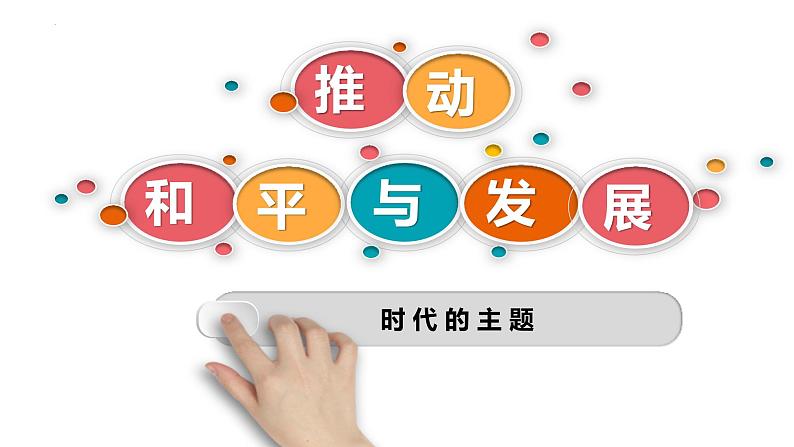 推动
和平与发展

时代的主题